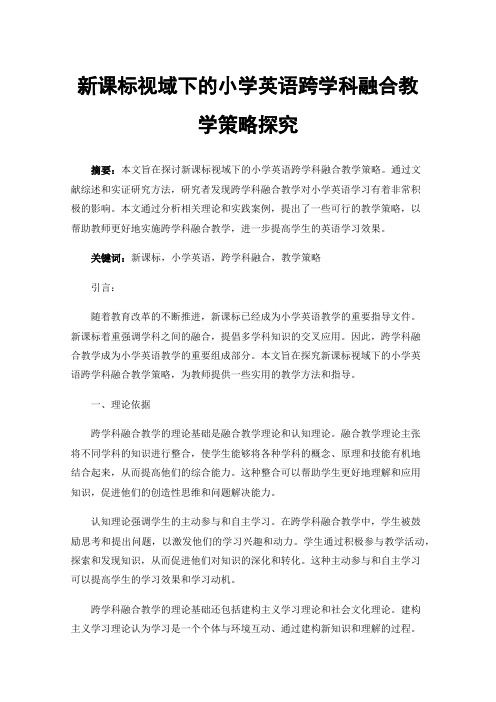 新课标视域下的小学英语跨学科融合教学策略探究

摘要：本文旨在探讨新课标视域下的小学英语跨学科融合教学策略。通过文献综述和实证研究方法，研究者发现跨学科融合教学对小学英语学习有着非常积极的影响。本文通过分析相关理论和实践案例，提出了一些可行的教学策略，以帮助教师更好地实施跨学科融合教学，进一步提高学生的英语学习效果。

关键词：新课标，小学英语，跨学科融合，教学策略

引言：

随着教育改革的不断推进，新课标已经成为小学英语教学的重要指导文件。新课标着重强调学科之间的融合，提倡多学科知识的交叉应用。因此，跨学科融合教学成为小学英语教学的重要组成部分。本文旨在探究新课标视域下的小学英语跨学科融合教学策略，为教师提供一些实用的教学方法和指导。

一、理论依据

跨学科融合教学的理论基础是融合教学理论和认知理论。融合教学理论主张将不同学科的知识进行整合，使学生能够将各种学科的概念、原理和技能有机地结合起来，从而提高他们的综合能力。这种整合可以帮助学生更好地理解和应用知识，促进他们的创造性思维和问题解决能力。

认知理论强调学生的主动参与和自主学习。在跨学科融合教学中，学生被鼓励思考和提出问题，以激发他们的学习兴趣和动力。学生通过积极参与教学活动，探索和发现知识，从而促进他们对知识的深化和转化。这种主动参与和自主学习可以提高学生的学习效果和学习动机。

跨学科融合教学的理论基础还包括建构主义学习理论和社会文化理论。建构主义学习理论认为学习是一个个体与环境互动、通过建构新知识和理解的过程。